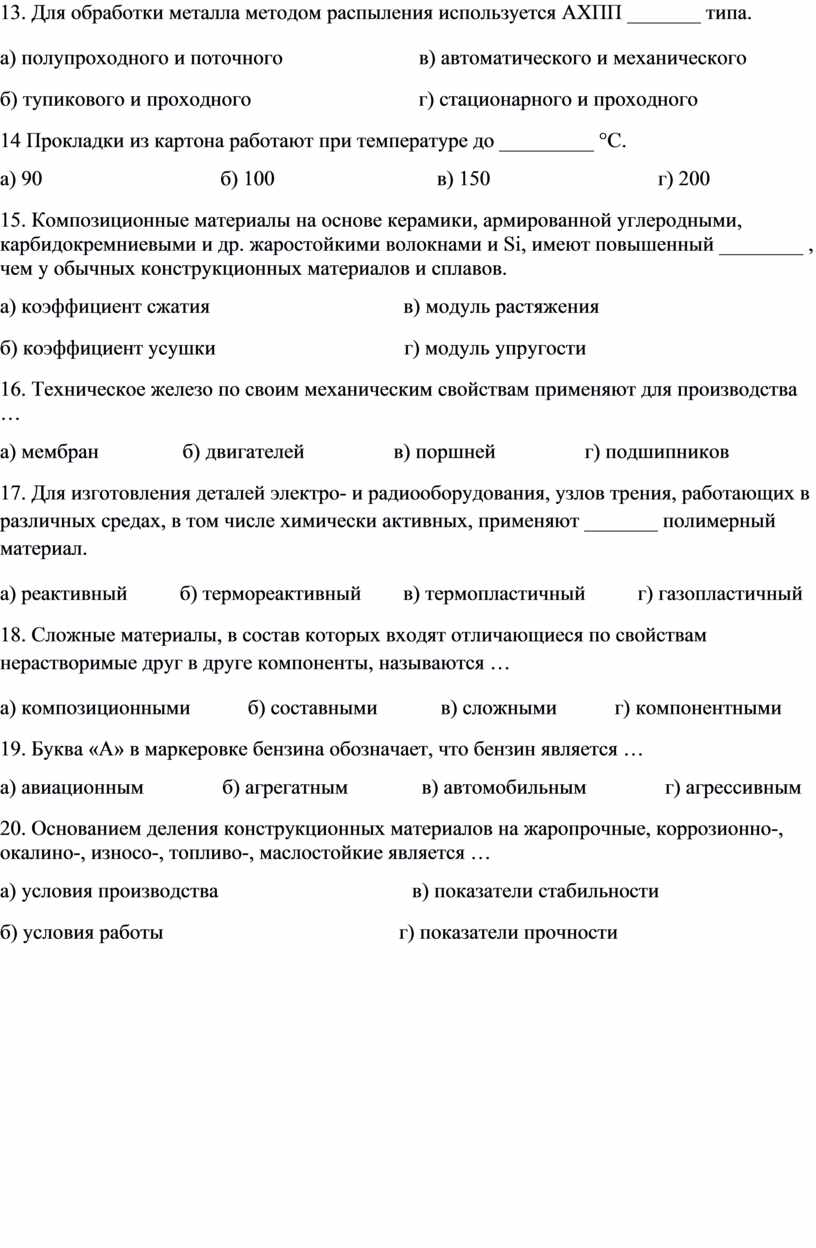 13. Для обработки металла методом распыления используется АХПП _______ типа.

а) полупроходного и поточного
в) автоматического и механического

б) тупикового и проходного
г) стационарного и проходного

14 Прокладки из картона работают при температуре до _________ °С.

а) 90
б) 100
в) 150
г) 200

15. Композиционные материалы на основе керамики, армированной углеродными, карбидокремниевыми и др. жаростойкими волокнами и Si, имеют повышенный ________ , чем у обычных конструкционных материалов и сплавов.

а) коэффициент сжатия
в) модуль растяжения

б) коэффициент усушки
г) модуль упругости

16. Техническое железо по своим механическим свойствам применяют для производства …

а) мембран
б) двигателей
в) поршней
г) подшипников

17. Для изготовления деталей электро- и радиооборудования, узлов трения, работающих в различных средах, в том числе химически активных, применяют _______ полимерный материал.

а) реактивный
б) термореактивный
в) термопластичный
г) газопластичный

18. Сложные материалы, в состав которых входят отличающиеся по свойствам нерастворимые друг в друге компоненты, называются …

а) композиционными
б) составными
в) сложными
г) компонентными

19. Буква «А» в маркеровке бензина обозначает, что бензин является …

а) авиационным
б) агрегатным
в) автомобильным
г) агрессивным

20. Основанием деления конструкционных материалов на жаропрочные, коррозионно-, окалино-, износо-, топливо-, маслостойкие является …

а) условия производства
в) показатели стабильности

б) условия работы
г) показатели прочности